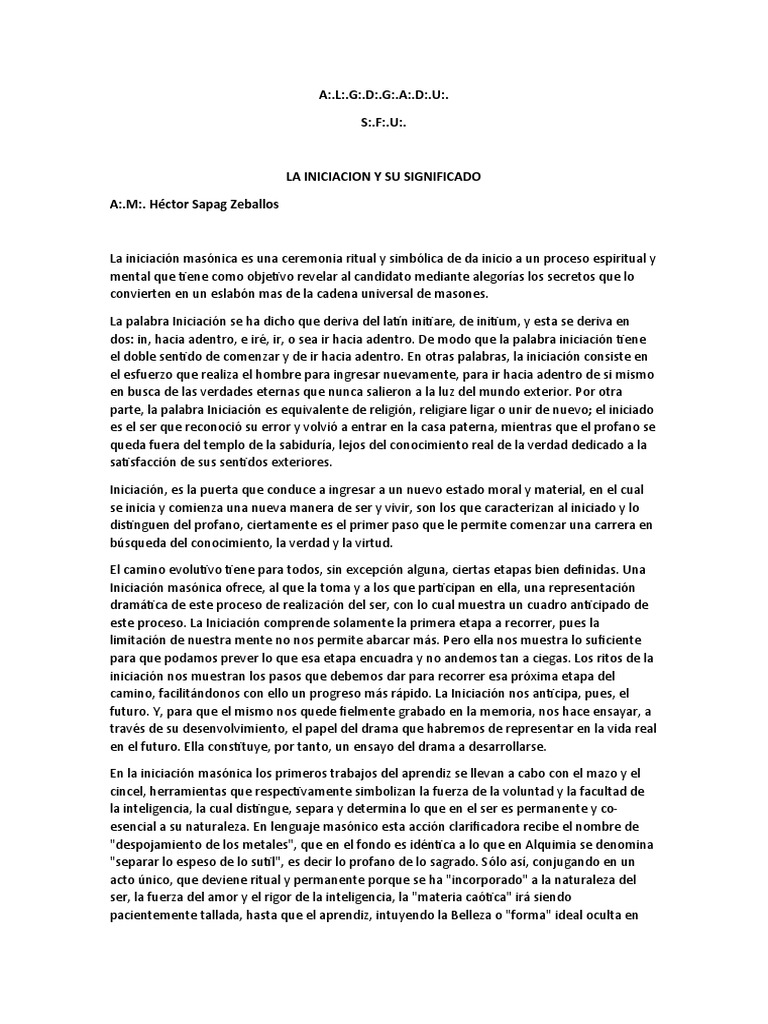 A:.L:.G:.D:.G:.A:.D:.U:.

S:.F:.U:.

LA INICIACION Y SU SIGNIFICADO

A:.M:. Héctor Sapag Zeballos

La iniciación masónica es una ceremonia ritual y simbólica de da inicio a un proceso espiritual y mental que tiene como objetivo revelar al candidato mediante alegorías los secretos que lo convierten en un eslabón mas de la cadena universal de masones.

La palabra Iniciación se ha dicho que deriva del latín initiare, de initium, y esta se deriva en dos: in, hacia adentro, e iré, ir, o sea ir hacia adentro. De modo que la palabra iniciación tiene el doble sentido de comenzar y de ir hacia adentro. En otras palabras, la iniciación consiste en el esfuerzo que realiza el hombre para ingresar nuevamente, para ir hacia adentro de si mismo en busca de las verdades eternas que nunca salieron a la luz del mundo exterior. Por otra parte, la palabra Iniciación es equivalente de religión, religiare ligar o unir de nuevo; el iniciado es el ser que reconoció su error y volvió a entrar en la casa paterna, mientras que el profano se queda fuera del templo de la sabiduría, lejos del conocimiento real de la verdad dedicado a la satisfacción de sus sentidos exteriores.

Iniciación, es la puerta que conduce a ingresar a un nuevo estado moral y material, en el cual se inicia y comienza una nueva manera de ser y vivir, son los que caracterizan al iniciado y lo distinguen del profano, ciertamente es el primer paso que le permite comenzar una carrera en búsqueda del conocimiento, la verdad y la virtud.

El camino evolutivo tiene para todos, sin excepción alguna, ciertas etapas bien definidas. Una Iniciación masónica ofrece, al que la toma y a los que participan en ella, una representación dramática de este proceso de realización del ser, con lo cual muestra un cuadro anticipado de este proceso. La Iniciación comprende solamente la primera etapa a recorrer, pues la limitación de nuestra mente no nos permite abarcar más. Pero ella nos muestra lo suficiente para que podamos prever lo que esa etapa encuadra y no andemos tan a ciegas. Los ritos de la iniciación nos muestran los pasos que debemos dar para recorrer esa próxima etapa del camino, facilitándonos con ello un progreso más rápido. La Iniciación nos anticipa, pues, el futuro. Y, para que el mismo nos quede fielmente grabado en la memoria, nos hace ensayar, a través de su desenvolvimiento, el papel del drama que habremos de representar en la vida real en el futuro. Ella constituye, por tanto, un ensayo del drama a desarrollarse.

En la iniciación masónica los primeros trabajos del aprendiz se llevan a cabo con el mazo y el cincel, herramientas que respectivamente simbolizan la fuerza de la voluntad y la facultad de la inteligencia, la cual distingue, separa y determina lo que en el ser es permanente y co-esencial a su naturaleza. En lenguaje masónico esta acción clarificadora recibe el nombre de "despojamiento de los metales", que en el fondo es idéntica a lo que en Alquimia se denomina "separar lo espeso de lo sutil", es decir lo profano de lo sagrado. Sólo así, conjugando en un acto único, que deviene ritual y permanente porque se ha "incorporado" a la naturaleza del ser, la fuerza del amor y el rigor de la inteligencia, la "materia caótica" irá siendo pacientemente tallada, hasta que el aprendiz, intuyendo la Belleza o "forma" ideal oculta en